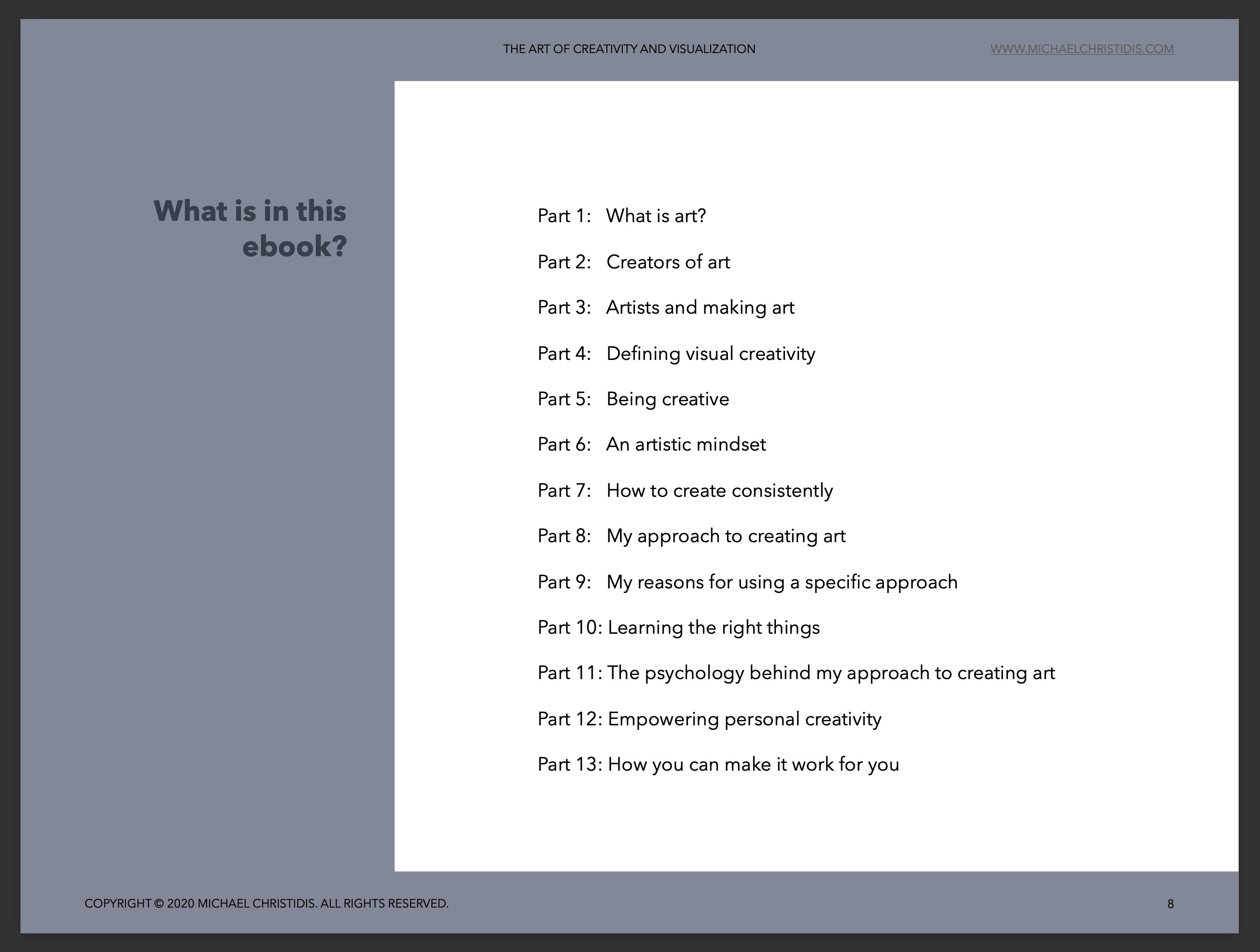 THE ART OF CREATIVITY AND VISUALIZATION

WWW.MICHAELCHRISTIDIS.COM

What is in this ebook?

Part 1: What is art?

Part 2: Creators of art

Part 3: Artists and making art

Part 4: Defining visual creativity

Part 5: Being creative

Part 6: An artistic mindset

Part 7: How to create consistently

Part 8: My approach to creating art

Part 9: My reasons for using a specific approach

Part 10: Learning the right things

Part 11: The psychology behind my approach to creating art

Part 12: Empowering personal creativity

Part 13: How you can make it work for you

COPYRIGHT © 2020 MICHAEL CHRISTIDIS. ALL RIGHTS RESERVED.

8